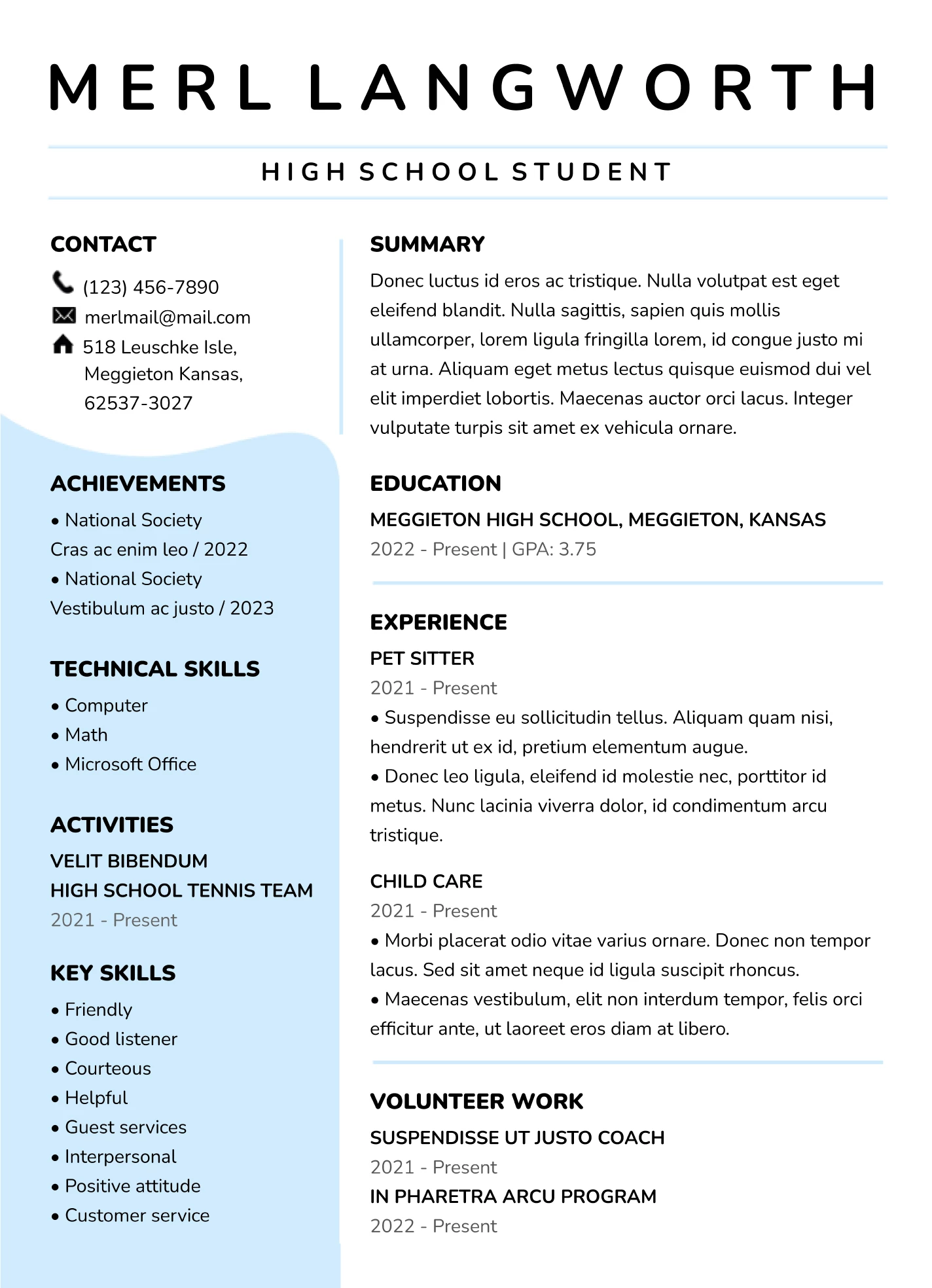 MERL LANGWORTH

HIGH SCHOOL STUDENT

CONTACT

(123) 456-7890
merlmail@mail.com
518 Leuschke Isle, Meggieton Kansas, 62537-3027

ACHIEVEMENTS

• National Society
Cras ac enim leo / 2022
• National Society
Vestibulum ac justo / 2023

TECHNICAL SKILLS

• Computer
• Math
• Microsoft Office

ACTIVITIES

VELIT BIBENDUM
HIGH SCHOOL TENNIS TEAM
2021 - Present

KEY SKILLS

• Friendly
• Good listener
• Courteous
• Helpful
• Guest services
• Interpersonal
• Positive attitude
• Customer service

SUMMARY

Donec luctus id eros ac tristique. Nulla volutpat est eget eleifend blandit. Nulla sagittis, sapien quis mollis ullamcorper, lorem ligula fringilla lorem, id congue justo mi at urna. Aliquam eget metus lectus quisque euismod dui vel elit imperdiet lobortis. Maecenas auctor orci lacus. Integer vulputate turpis sit amet ex vehicula ornare.

EDUCATION

MEGGIETON HIGH SCHOOL, MEGGIETON, KANSAS
2022 - Present | GPA: 3.75

EXPERIENCE

PET SITTER
2021 - Present
• Suspendisse eu sollicitudin tellus. Aliquam quam nisi, hendrerit ut ex id, pretium elementum augue.
• Donec leo ligula, eleifend id molestie nec, porttitor id metus. Nunc lacinia viverra dolor, id condimentum arcu tristique.

CHILD CARE
2021 - Present
• Morbi placerat odio vitae varius ornare. Donec non tempor lacus. Sed sit amet neque id ligula suscipit rhoncus.
• Maecenas vestibulum, elit non interdum tempor, felis orci efficitur ante, ut laoreet eros diam at libero.

VOLUNTEER WORK

SUSPENDISSE UT JUSTO COACH
2021 - Present
IN PHARETRA ARCU PROGRAM
2022 - Present